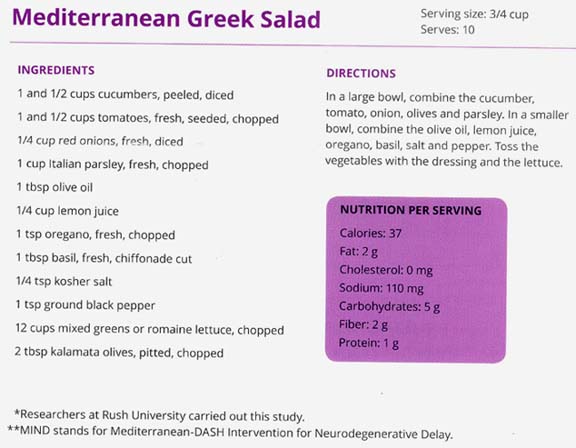 Mediterranean Greek Salad

Serving size: 3/4 cup
Serves: 10

INGREDIENTS

1 and 1/2 cups cucumbers, peeled, diced

1 and 1/2 cups tomatoes, fresh, seeded, chopped

1/4 cup red onions, fresh, diced

1 cup Italian parsley, fresh, chopped

1 tbsp olive oil

1/4 cup lemon juice

1 tsp oregano, fresh, chopped

1 tbsp basil, fresh, chiffonade cut

1/4 tsp kosher salt

1 tsp ground black pepper

12 cups mixed greens or romaine lettuce, chopped

2 tbsp kalamata olives, pitted, chopped

DIRECTIONS

In a large bowl, combine the cucumber, tomato, onion, olives and parsley. In a smaller bowl, combine the olive oil, lemon juice, oregano, basil, salt and pepper. Toss the vegetables with the dressing and the lettuce.

NUTRITION PER SERVING

Calories: 37
Fat: 2 g
Cholesterol: 0 mg
Sodium: 110 mg
Carbohydrates: 5 g
Fiber: 2 g
Protein: 1 g

*Researchers at Rush University carried out this study.
**MIND stands for Mediterranean-DASH Intervention for Neurodegenerative Delay.